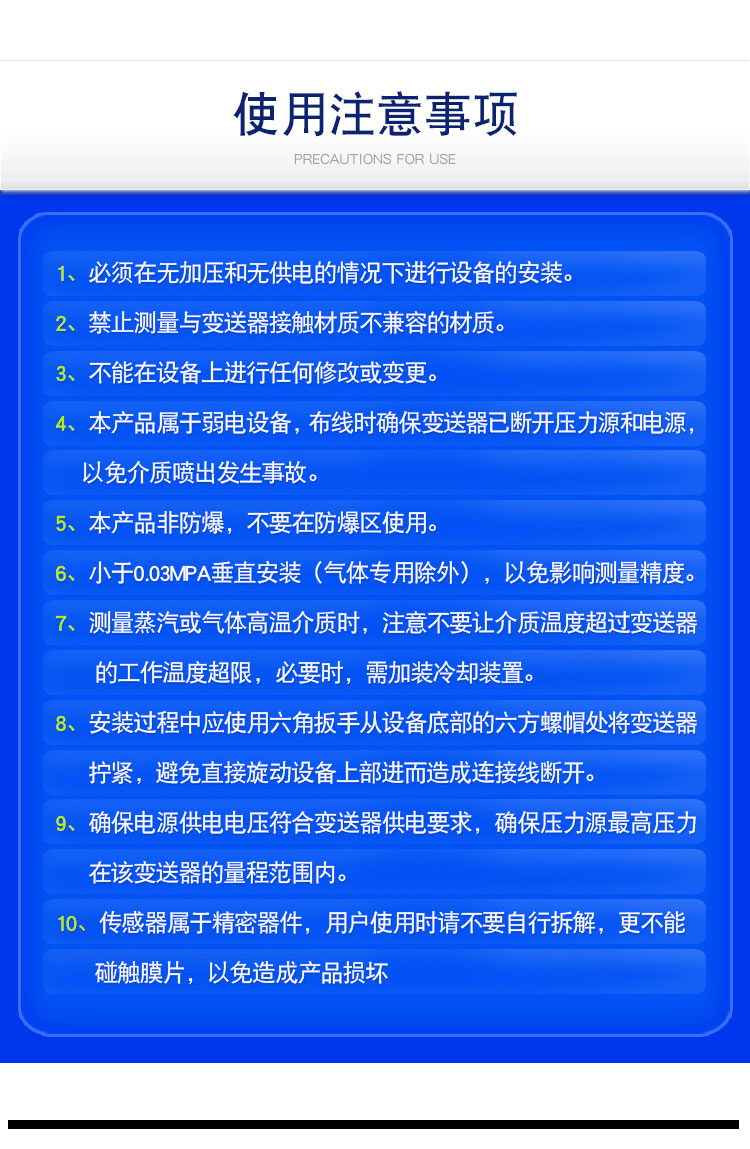 使用注意事项

PRECAUTIONS FOR USE

1、必须在无加压和无供电的情况下进行设备的安装。

2、禁止测量与变送器接触材质不兼容的材质。

3、不能在设备上进行任何修改或变更。

4、本产品属于弱电设备，布线时确保变送器已断开压力源和电源，以免介质喷出发生事故。

5、本产品非防爆，不要在防爆区使用。

6、小于0.03MPA垂直安装（气体专用除外），以免影响测量精度。

7、测量蒸汽或气体高温介质时，注意不要让介质温度超过变送器的工作温度超限，必要时，需加装冷却装置。

8、安装过程中应使用六角扳手从设备底部的六方螺帽处将变送器拧紧，避免直接旋动设备上部进而造成连接线断开。

9、确保电源供电电压符合变送器供电要求，确保压力源最高压力在该变送器的量程范围内。

10、传感器属于精密器件，用户使用时请不要自行拆解，更不能碰触膜片，以免造成产品损坏